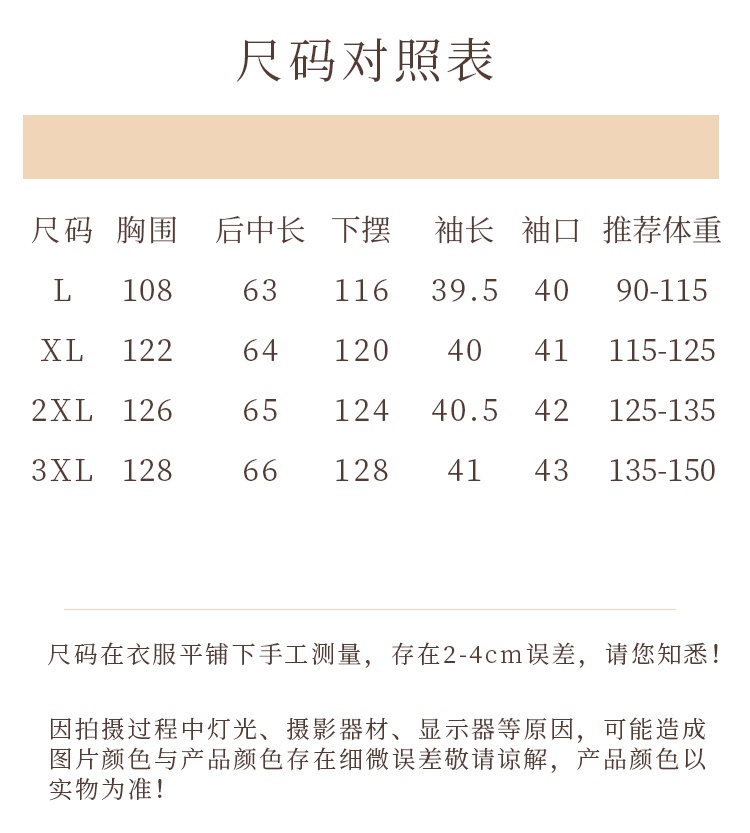 尺码对照表

| 尺码 | 胸围 | 后中长 | 下摆 | 袖长 | 袖口 | 推荐体重 |
|---|---|---|---|---|---|---|
| L | 108 | 63 | 116 | 39.5 | 40 | 90-115 |
| XL | 122 | 64 | 120 | 40 | 41 | 115-125 |
| 2XL | 126 | 65 | 124 | 40.5 | 42 | 125-135 |
| 3XL | 128 | 66 | 128 | 41 | 43 | 135-150 |

尺码在衣服平铺下手工测量，存在2-4cm误差，请您知悉！

因拍摄过程中灯光、摄影器材、显示器等原因，可能造成图片颜色与产品颜色存在细微误差敬请谅解，产品颜色以实物为准！